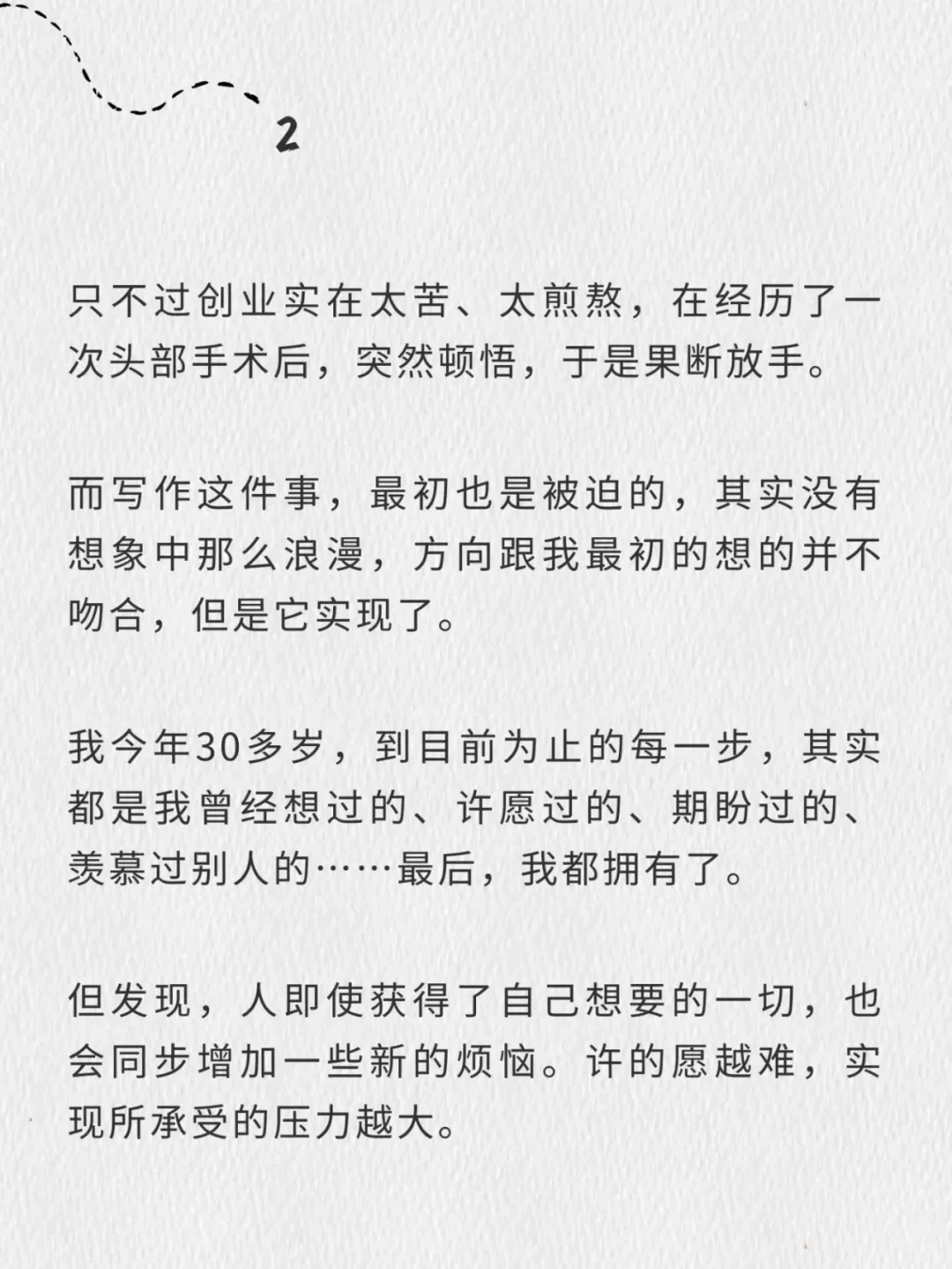 2

只不过创业实在太苦、太煎熬，在经历了一次头部手术后，突然顿悟，于是果断放手。

而写作这件事，最初也是被迫的，其实没有想象中那么浪漫，方向跟我最初的想的并不吻合，但是它实现了。

我今年30多岁，到目前为止的每一步，其实都是我曾经想过的、许愿过的、期盼过的、羡慕过别人的……最后，我都拥有了。

但发现，人即使获得了自己想要的一切，也会同步增加一些新的烦恼。许的愿越难，实现所承受的压力越大。